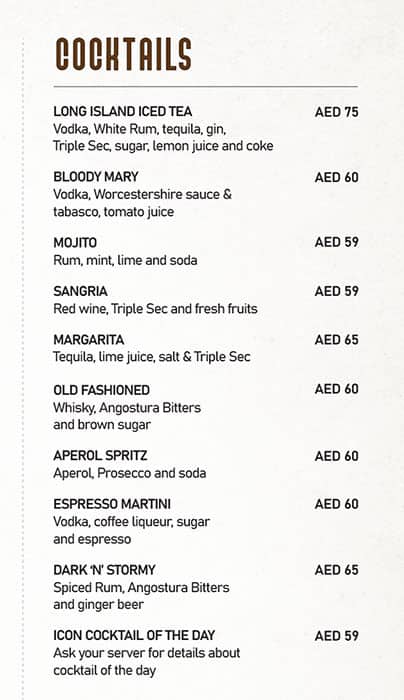 COCKTAILS

LONG ISLAND ICED TEA AED 75
Vodka, White Rum, tequila, gin, Triple Sec, sugar, lemon juice and coke

BLOODY MARY AED 60
Vodka, Worcestershire sauce & tabasco, tomato juice

MOJITO AED 59
Rum, mint, lime and soda

SANGRIA AED 59
Red wine, Triple Sec and fresh fruits

MARGARITA AED 65
Tequila, lime juice, salt & Triple Sec

OLD FASHIONED AED 60
Whisky, Angostura Bitters and brown sugar

APEROL SPRITZ AED 60
Aperol, Prosecco and soda

ESPRESSO MARTINI AED 60
Vodka, coffee liqueur, sugar and espresso

DARK 'N' STORMY AED 65
Spiced Rum, Angostura Bitters and ginger beer

ICON COCKTAIL OF THE DAY AED 59
Ask your server for details about cocktail of the day